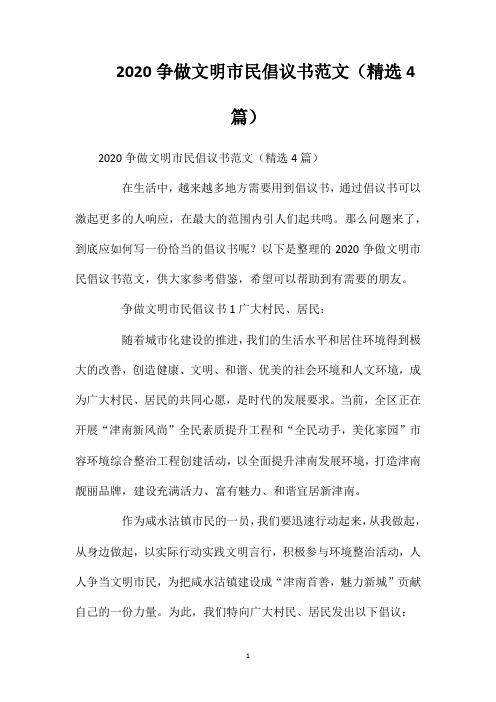 2020 争做文明市民倡议书范文（精选 4 篇）

2020 争做文明市民倡议书范文（精选 4 篇）

在生活中，越来越多地方需要用到倡议书，通过倡议书可以激起更多的人响应，在最大的范围内引人们起共鸣。那么问题来了，到底应如何写一份恰当的倡议书呢？以下是整理的 2020 争做文明市民倡议书范文，供大家参考借鉴，希望可以帮助到有需要的朋友。

争做文明市民倡议书 1 广大村民、居民：

随着城市化建设的推进，我们的生活水平和居住环境得到极大的改善，创造健康、文明、和谐、优美的社会环境和人文环境，成为广大村民、居民的共同心愿，是时代的发展要求。当前，全区正在开展“津南新风尚”全民素质提升工程和“全民动手，美化家园”市容环境综合整治工程创建活动，以全面提升津南发展环境，打造津南靓丽品牌，建设充满活力、富有魅力、和谐宜居新津南。

作为咸水沽镇市民的一员，我们要迅速行动起来，从我做起，从身边做起，以实际行动实践文明言行，积极参与环境整治活动，人人争当文明市民，为把咸水沽镇建设成“津南首善，魅力新城”贡献自己的一份力量。为此，我们特向广大村民、居民发出以下倡议：

1